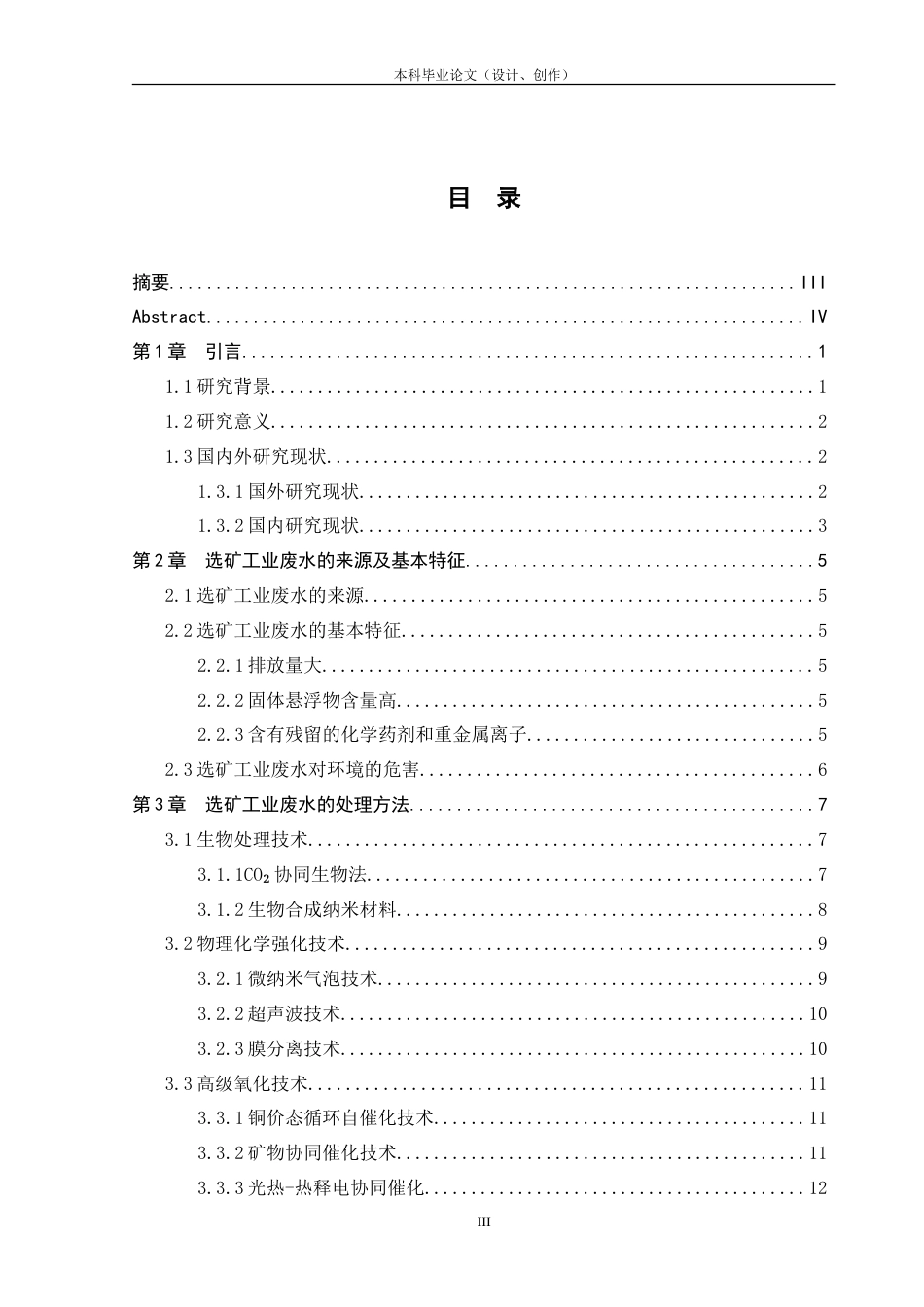 本科毕业论文（设计、创作）

目 录

摘要 III
Abstract IV
第1章 引言 1
1.1研究背景 1
1.2研究意义 2
1.3国内外研究现状 2
1.3.1国外研究现状 2
1.3.2国内研究现状 3
第2章 选矿工业废水的来源及基本特征 5
2.1选矿工业废水的来源 5
2.2选矿工业废水的基本特征 5
2.2.1排放量大 5
2.2.2固体悬浮物含量高 5
2.2.3含有残留的化学药剂和重金属离子 5
2.3选矿工业废水对环境的危害 6
第3章 选矿工业废水的处理方法 7
3.1生物处理技术 7
3.1.1$CO_2$协同生物法 7
3.1.2生物合成纳米材料 8
3.2物理化学强化技术 9
3.2.1微纳米气泡技术 9
3.2.2超声波技术 10
3.2.3膜分离技术 10
3.3高级氧化技术 11
3.3.1铜价态循环自催化技术 11
3.3.2矿物协同催化技术 11
3.3.3光热-热释电协同催化 12

III